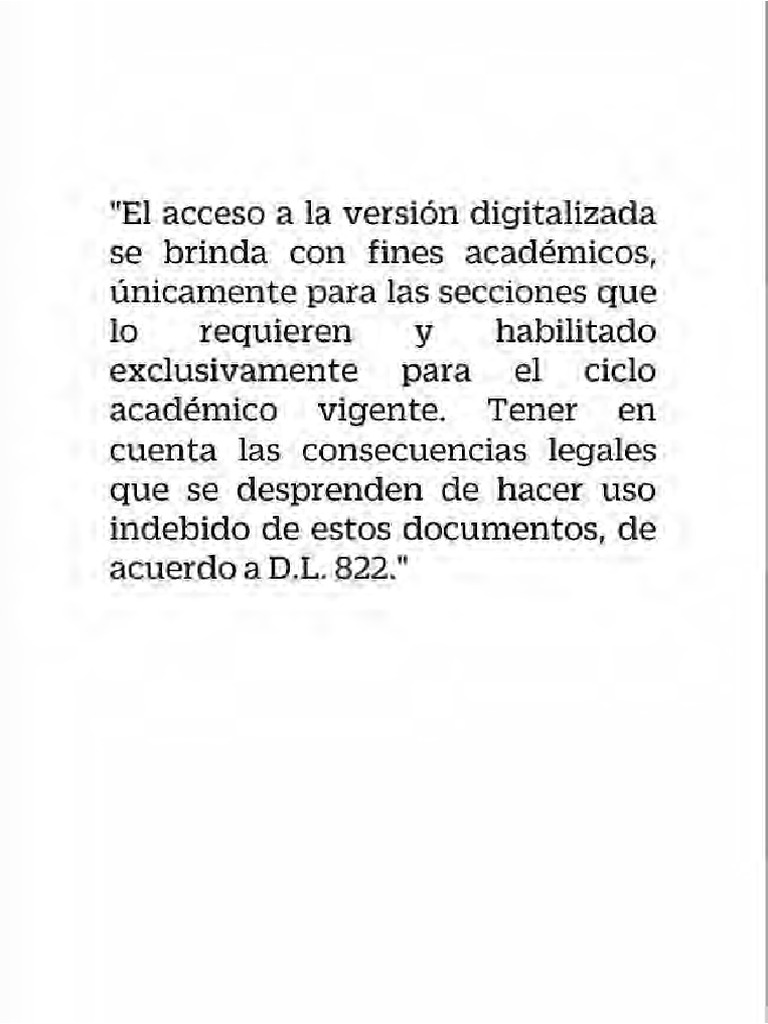 "El acceso a la versión digitalizada se brinda con fines académicos, únicamente para las secciones que lo requieren y habilitado exclusivamente para el ciclo académico vigente. Tener en cuenta las consecuencias legales que se desprenden de hacer uso indebido de estos documentos, de acuerdo a D.L. 822."